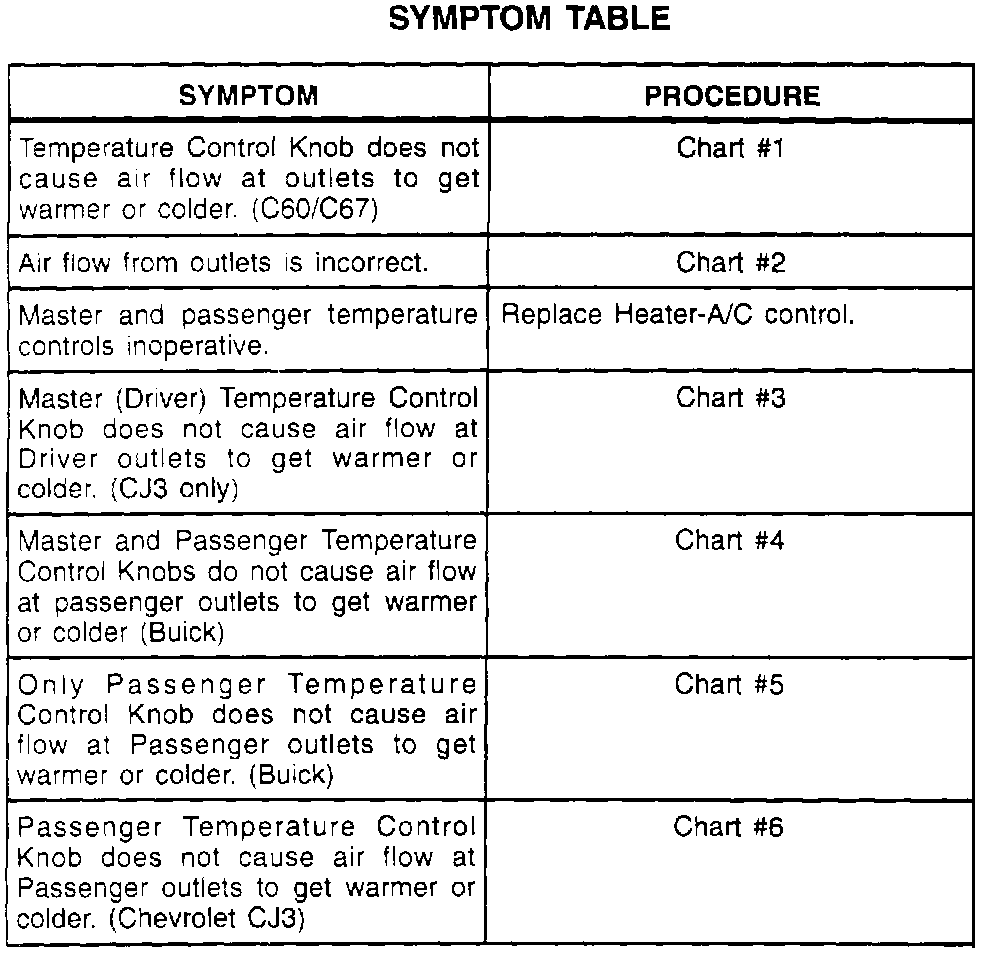 SYMPTOM TABLE

| SYMPTOM | PROCEDURE |
|---|---|
| Temperature Control Knob does not cause air flow at outlets to get warmer or colder. (C60/C67) | Chart #1 |
| Air flow from outlets is incorrect. | Chart #2 |
| Master and passenger temperature controls inoperative. | Replace Heater-A/C control. |
| Master (Driver) Temperature Control Knob does not cause air flow at Driver outlets to get warmer or colder. (CJ3 only) | Chart #3 |
| Master and Passenger Temperature Control Knobs do not cause air flow at passenger outlets to get warmer or colder (Buick) | Chart #4 |
| Only Passenger Temperature Control Knob does not cause air flow at Passenger outlets to get warmer or colder. (Buick) | Chart #5 |
| Passenger Temperature Control Knob does not cause air flow at Passenger outlets to get warmer or colder. (Chevrolet CJ3) | Chart #6 |